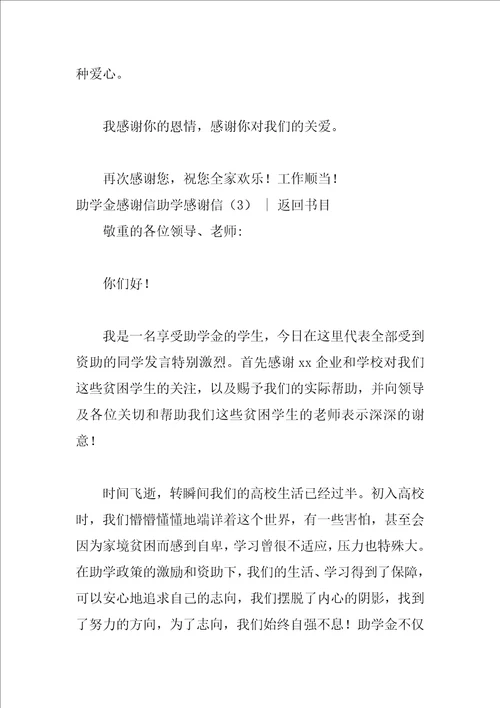 种爱心。

我感谢你的恩情，感谢你对我们的关爱。

再次感谢您，祝您全家欢乐！工作顺当！

助学金感谢信助学感谢信（3） ｜ 返回书目

敬重的各位领导、老师：

你们好！

我是一名享受助学金的学生，今日在这里代表全部受到资助的同学发言特别激烈。首先感谢 xx 企业和学校对我们这些贫困学生的关注，以及赐予我们的实际帮助，并向领导及各位关切和帮助我们这些贫困学生的老师表示深深的谢意！

时间飞逝，转瞬间我们的高校生活已经过半。初入高校时，我们懵懵懂懂地端详着这个世界，有一些害怕，甚至会因为家境贫困而感到自卑，学习曾很不适应，压力也特殊大。在助学政策的激励和资助下，我们的生活、学习得到了保障，可以安心地追求自己的志向，我们摆脱了内心的阴影，找到了努力的方向，为了志向，我们始终自强不息！助学金不仅